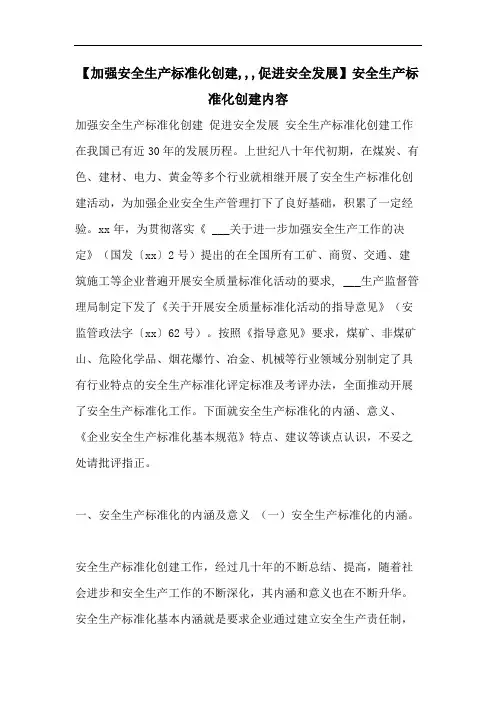 【加强安全生产标准化创建,,,促进安全发展】安全生产标准化创建内容

加强安全生产标准化创建 促进安全发展 安全生产标准化创建工作在我国已有近30年的发展历程。上世纪八十年代初期，在煤炭、有色、建材、电力、黄金等多个行业就相继开展了安全生产标准化创建活动，为加强企业安全生产管理打下了良好基础，积累了一定经验。xx年，为贯彻落实《 ___关于进一步加强安全生产工作的决定》（国发〔xx〕2号）提出的在全国所有工矿、商贸、交通、建筑施工等企业普遍开展安全质量标准化活动的要求， ___生产监督管理局制定下发了《关于开展安全质量标准化活动的指导意见》（安监管政法字〔xx〕62号）。按照《指导意见》要求，煤矿、非煤矿山、危险化学品、烟花爆竹、冶金、机械等行业领域分别制定了具有行业特点的安全生产标准化评定标准及考评办法，全面推动开展了安全生产标准化工作。下面就安全生产标准化的内涵、意义、《企业安全生产标准化基本规范》特点、建议等谈点认识，不妥之处请批评指正。

一、安全生产标准化的内涵及意义 （一）安全生产标准化的内涵。

安全生产标准化创建工作，经过几十年的不断总结、提高，随着社会进步和安全生产工作的不断深化，其内涵和意义也在不断升华。安全生产标准化基本内涵就是要求企业通过建立安全生产责任制，